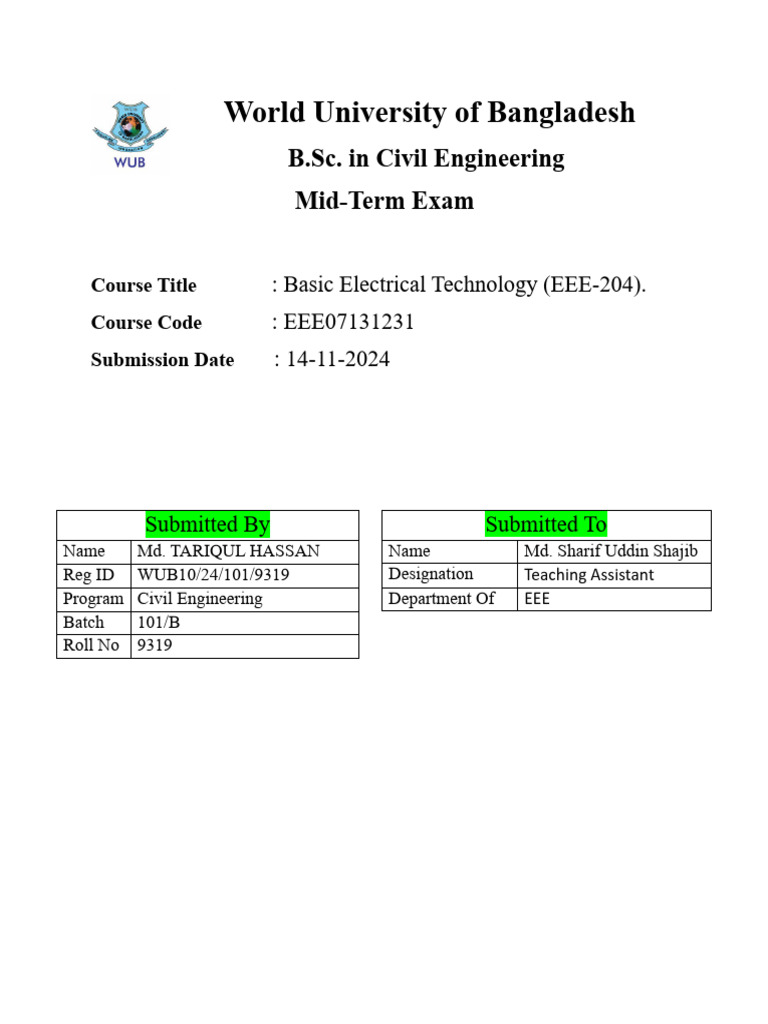 WUB

World University of Bangladesh

B.Sc. in Civil Engineering

Mid-Term Exam

Course Title : Basic Electrical Technology (EEE-204).

Course Code : EEE07131231

Submission Date : 14-11-2024

| Submitted By | |
|---|---|
| Name | Md. TARIQUL HASSAN |
| Reg ID | WUB10/24/101/9319 |
| Program | Civil Engineering |
| Batch | 101/B |
| Roll No | 9319 |

| Submitted To | |
|---|---|
| Name | Md. Sharif Uddin Shajib |
| Designation | Teaching Assistant |
| Department Of | EEE |